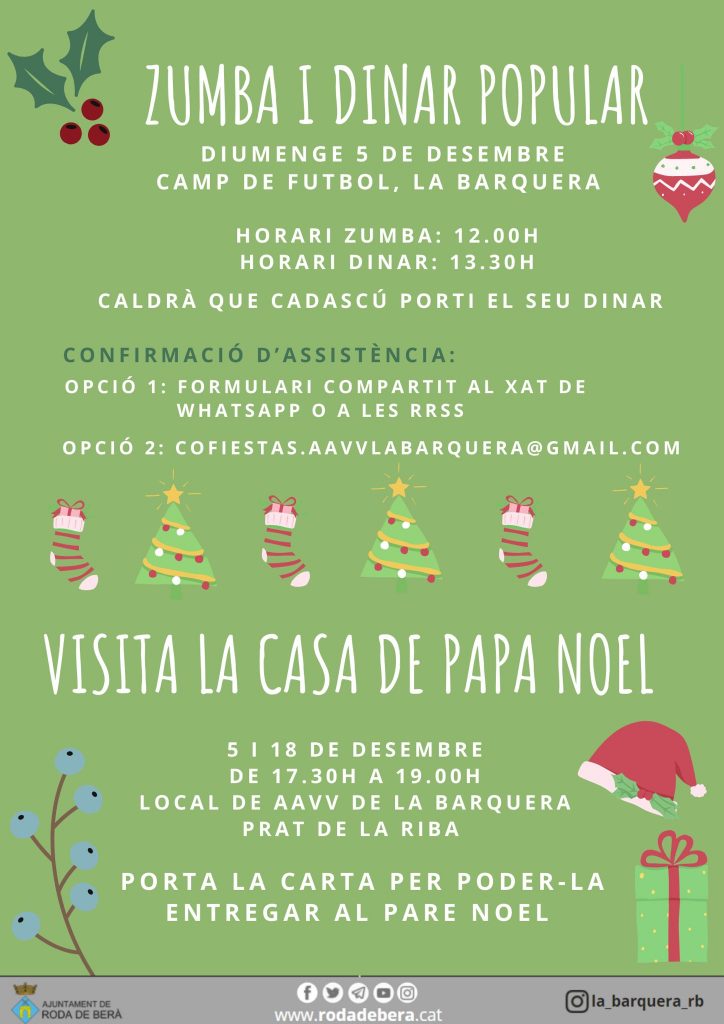 ZUMBA I DINAR POPULAR

DIUMENGE 5 DE DESEMBRE
CAMP DE FUTBOL, LA BARQUERA

HORARI ZUMBA: 12.00H
HORARI DINAR: 13.30H

CALDRÀ QUE CADASCÚ PORTI EL SEU DINAR

CONFIRMACIÓ D'ASSISTÈNCIA:

OPCIÓ 1: FORMULARI COMPARTIT AL XAT DE WHATSAPP O A LES RRSS

OPCIÓ 2: COFIESTAS.AAVVLABARQUERA@GMAIL.COM

VISITA LA CASA DE PAPA NOEL

5 I 18 DE DESEMBRE
DE 17.30H A 19.00H
LOCAL DE AAVV DE LA BARQUERA
PRAT DE LA RIBA

PORTA LA CARTA PER PODER-LA ENTREGAR AL PARE NOEL

AJUNTAMENT DE
RODA DE BERÀ

www.rodadebera.cat

la_barquera_rb